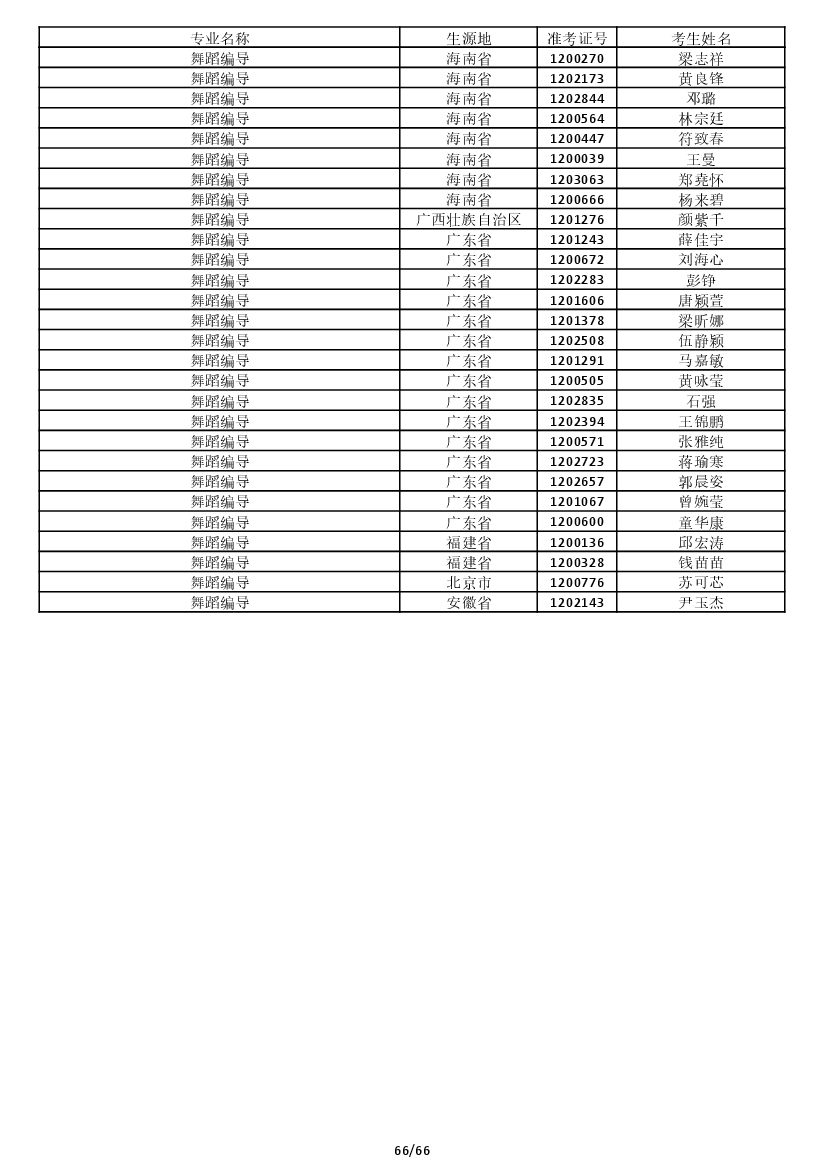 | 专业名称 | 生源地 | 准考证号 | 考生姓名 |
|---|---|---|---|
| 舞蹈编导 | 海南省 | 1200270 | 梁志祥 |
| 舞蹈编导 | 海南省 | 1202173 | 黄良锋 |
| 舞蹈编导 | 海南省 | 1202844 | 邓璐 |
| 舞蹈编导 | 海南省 | 1200564 | 林宗廷 |
| 舞蹈编导 | 海南省 | 1200447 | 符致春 |
| 舞蹈编导 | 海南省 | 1200039 | 王曼 |
| 舞蹈编导 | 海南省 | 1203063 | 郑尧怀 |
| 舞蹈编导 | 海南省 | 1200666 | 杨来碧 |
| 舞蹈编导 | 广西壮族自治区 | 1201276 | 颜紫千 |
| 舞蹈编导 | 广东省 | 1201243 | 薛佳宇 |
| 舞蹈编导 | 广东省 | 1200672 | 刘海心 |
| 舞蹈编导 | 广东省 | 1202283 | 彭铮 |
| 舞蹈编导 | 广东省 | 1201606 | 唐颖萱 |
| 舞蹈编导 | 广东省 | 1201378 | 梁昕娜 |
| 舞蹈编导 | 广东省 | 1202508 | 伍静颖 |
| 舞蹈编导 | 广东省 | 1201291 | 马嘉敏 |
| 舞蹈编导 | 广东省 | 1200505 | 黄咏莹 |
| 舞蹈编导 | 广东省 | 1202835 | 石强 |
| 舞蹈编导 | 广东省 | 1202394 | 王锦鹏 |
| 舞蹈编导 | 广东省 | 1200571 | 张雅纯 |
| 舞蹈编导 | 广东省 | 1202723 | 蒋瑜寒 |
| 舞蹈编导 | 广东省 | 1202657 | 郭晨姿 |
| 舞蹈编导 | 广东省 | 1201067 | 曾婉莹 |
| 舞蹈编导 | 广东省 | 1200600 | 童华康 |
| 舞蹈编导 | 福建省 | 1200136 | 邱宏涛 |
| 舞蹈编导 | 福建省 | 1200328 | 钱苗苗 |
| 舞蹈编导 | 北京市 | 1200776 | 苏可芯 |
| 舞蹈编导 | 安徽省 | 1202143 | 尹玉杰 |

66/66